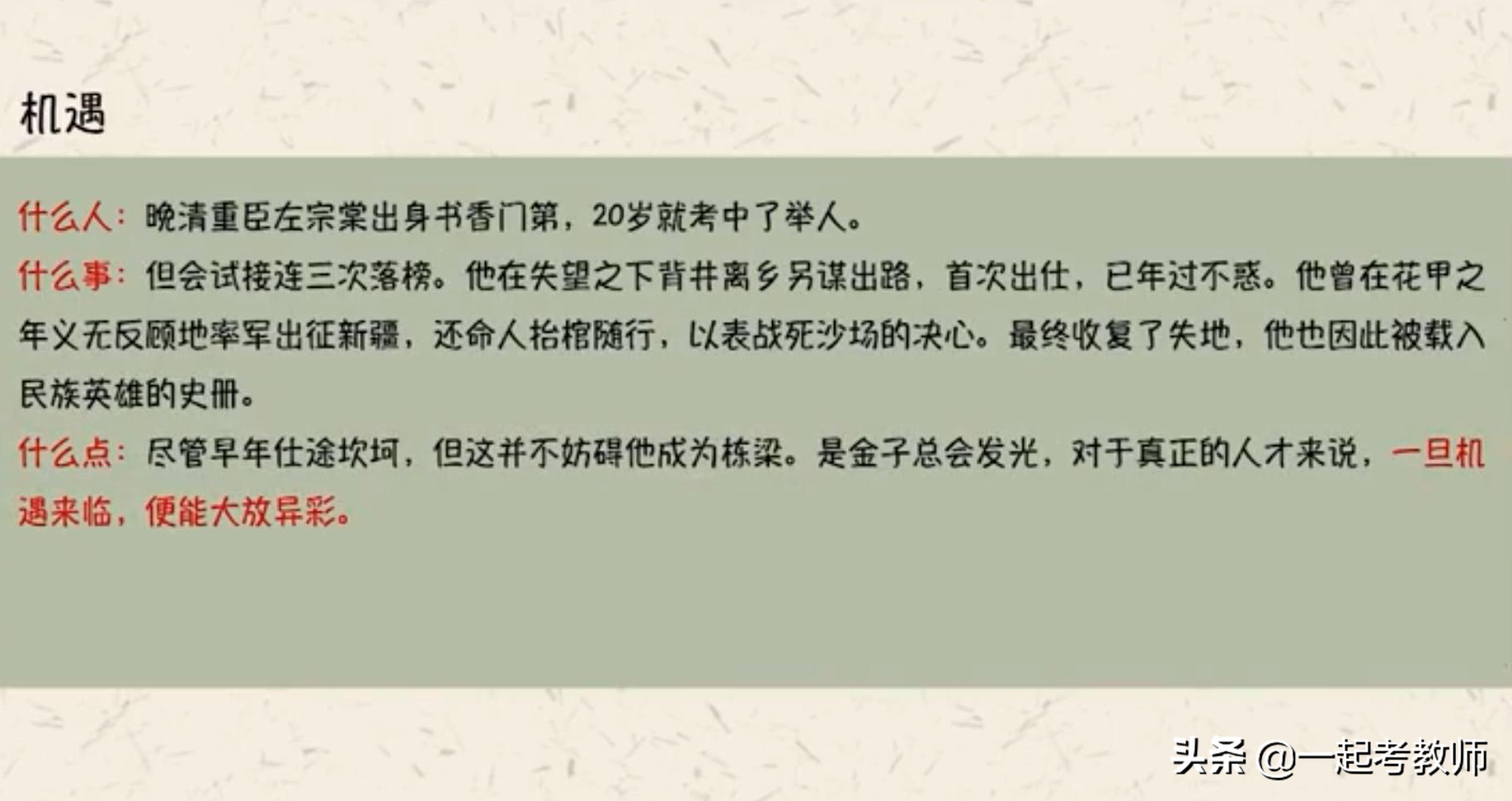 机遇

什么人：晚清重臣左宗棠出身书香门第，20岁就考中了举人。

什么事：但会试接连三次落榜。他在失望之下背井离乡另谋出路，首次出仕，已年过不惑。他曾在花甲之年义无反顾地率军出征新疆，还命人抬棺随行，以表战死沙场的决心。最终收复了失地，他也因此被载入民族英雄的史册。

什么点：尽管早年仕途坎坷，但这并不妨碍他成为栋梁。是金子总会发光，对于真正的人才来说，一旦机遇来临，便能大放异彩。

头条 @一起考教师